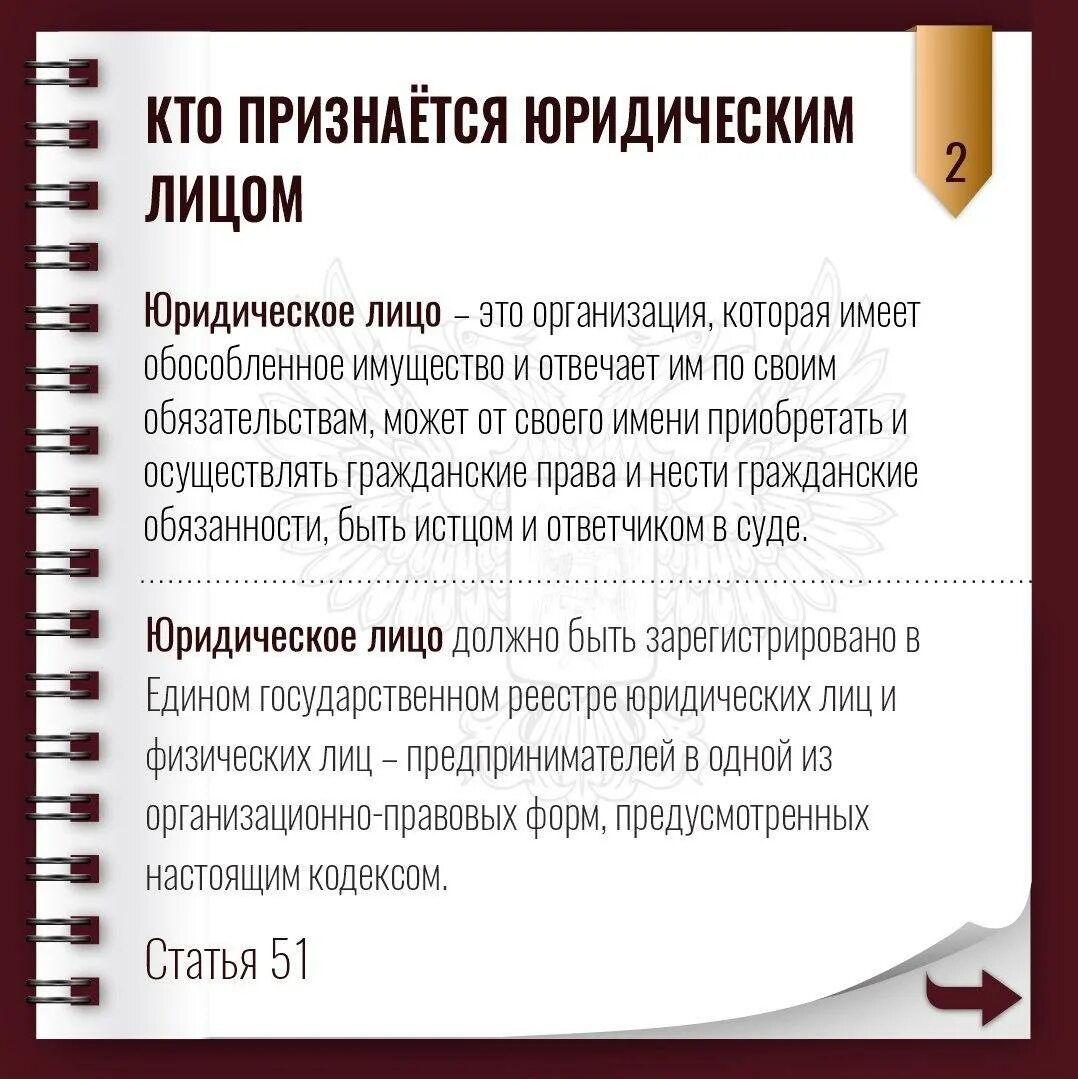 КТО ПРИЗНАЁТСЯ ЮРИДИЧЕСКИМ ЛИЦОМ

2

Юридическое лицо – это организация, которая имеет обособленное имущество и отвечает им по своим обязательствам, может от своего имени приобретать и осуществлять гражданские права и нести гражданские обязанности, быть истцом и ответчиком в суде.

Юридическое лицо должно быть зарегистрировано в Едином государственном реестре юридических лиц и физических лиц – предпринимателей в одной из организационно-правовых форм, предусмотренных настоящим кодексом.

Статья 51